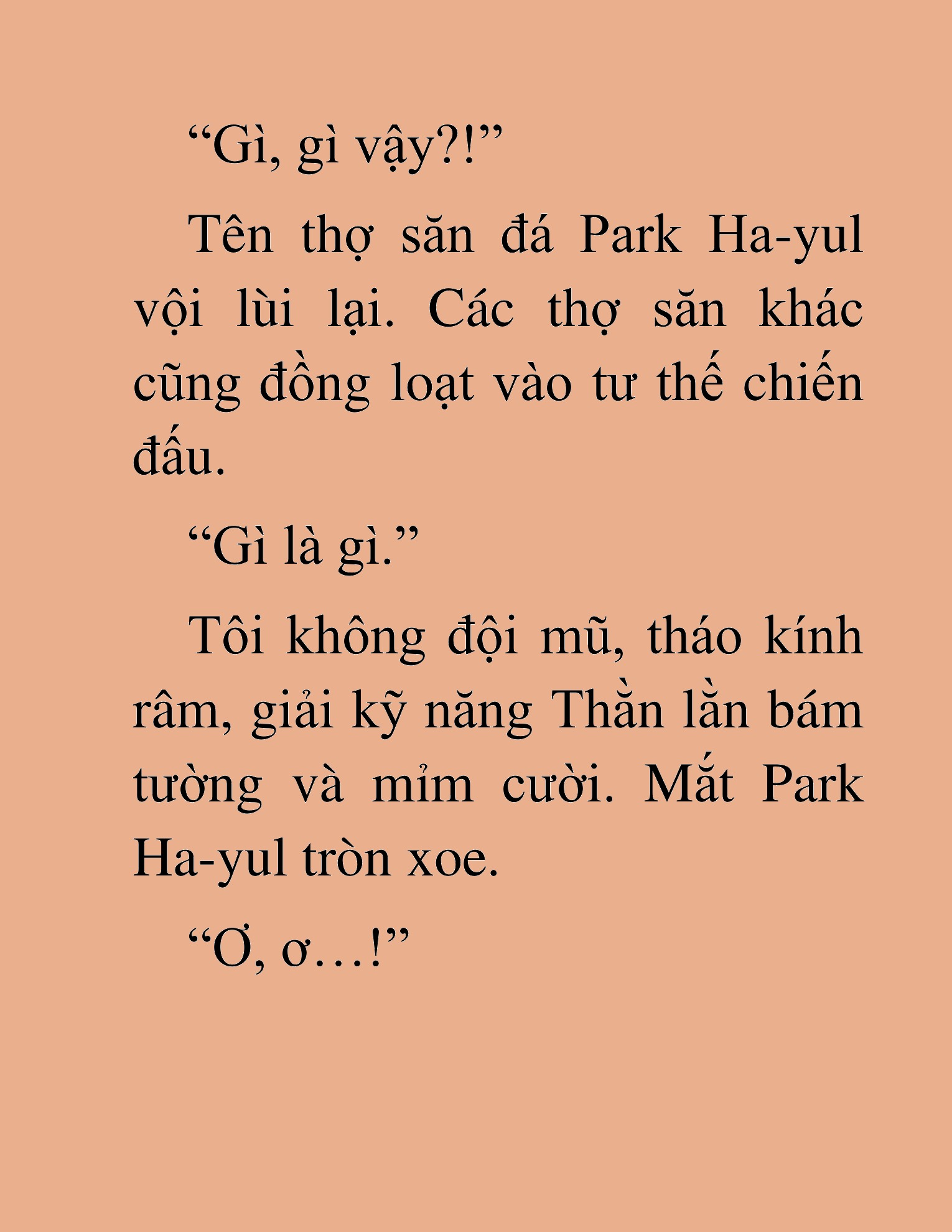 “Gì, gì vậy?!”

Tên thợ săn đá Park Ha-yul vội lùi lại. Các thợ săn khác cũng đồng loạt vào tư thế chiến đấu.

“Gì là gì.”

Tôi không đội mũ, tháo kính râm, giải kỹ năng Thằn lằn bám tường và mỉm cười. Mắt Park Ha-yul tròn xoe.

“Ơ, ơ…!”